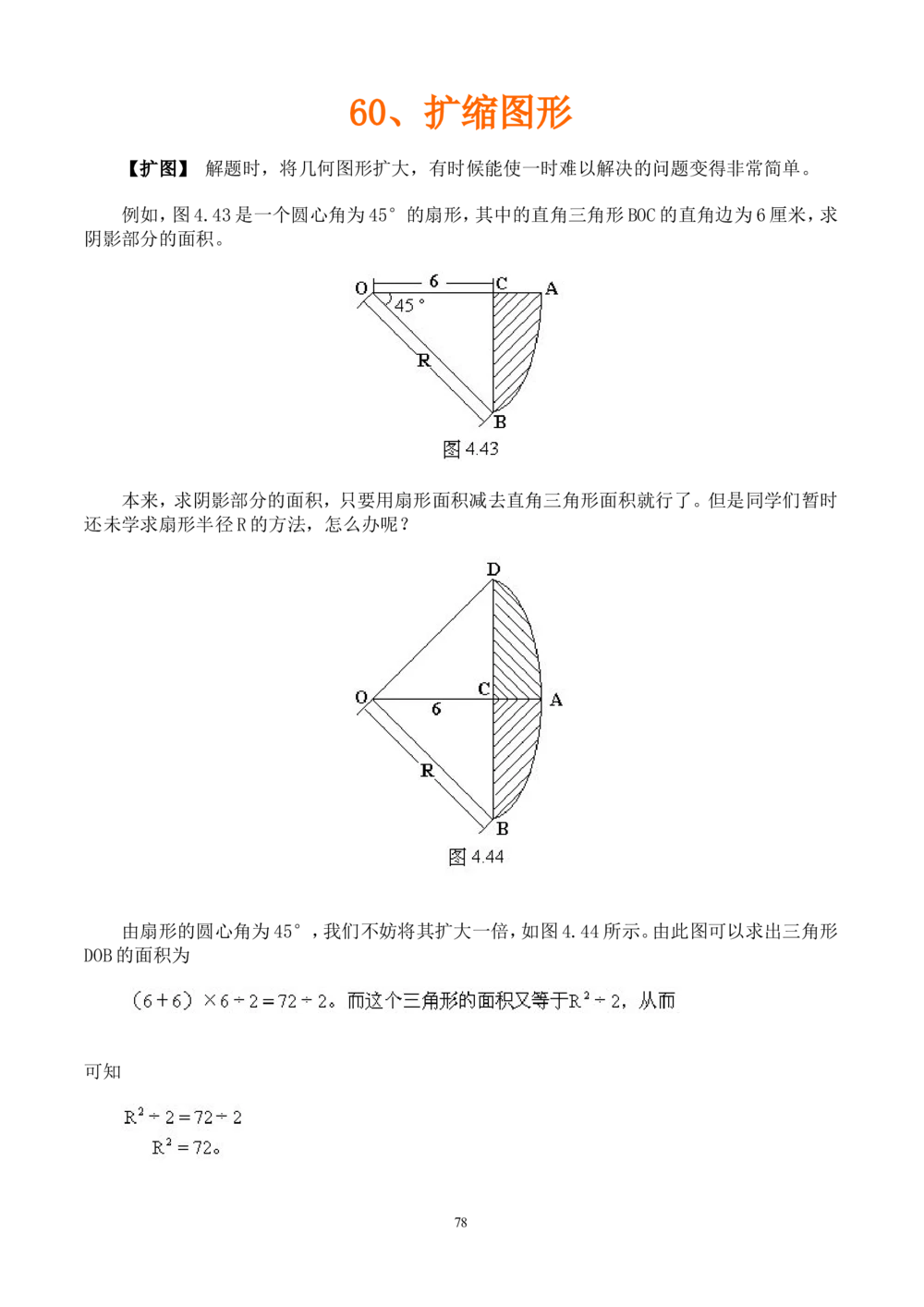 60、扩缩图形

【扩图】 解题时，将几何图形扩大，有时候能使一时难以解决的问题变得非常简单。

例如，图 4.43 是一个圆心角为 45° 的扇形，其中的直角三角形 BOC 的直角边为 6 厘米，求阴影部分的面积。

O 6 C A
45°
R
B
图 4.43

本来，求阴影部分的面积，只要用扇形面积减去直角三角形面积就行了。但是同学们暂时还未学求扇形半径 R 的方法，怎么办呢？

D
O C A
6
R
B
图 4.44

由扇形的圆心角为 45°，我们不妨将其扩大一倍，如图 4.44 所示。由此图可以求出三角形 DOB 的面积为

$(6+6)\times 6\div 2=72\div 2$。而这个三角形的面积又等于$R^2\div 2$，从而

可知

$R^2\div 2=72\div 2$
$R^2=72$。

78